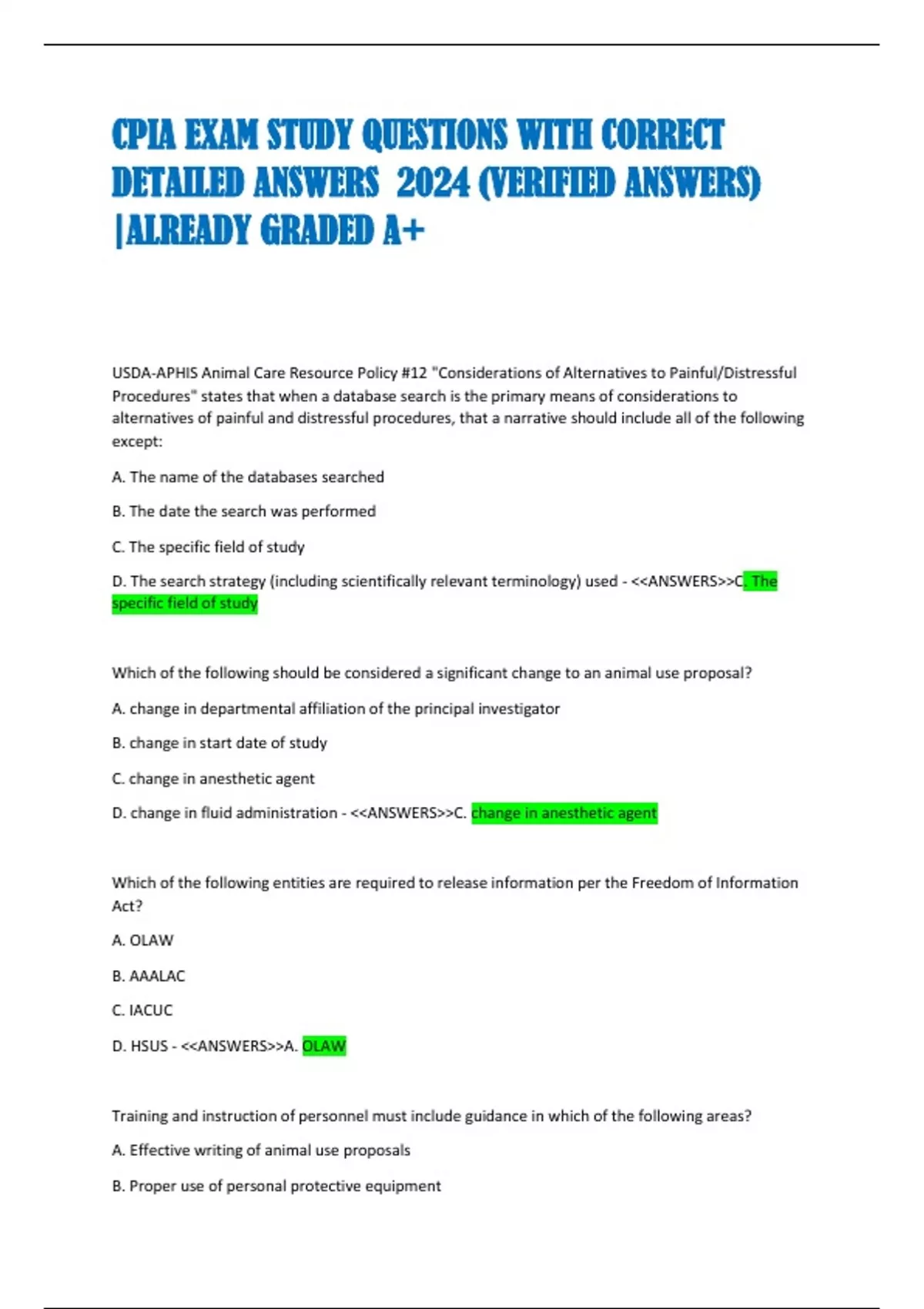 CPIA EXAM STUDY QUESTIONS WITH CORRECT DETAILED ANSWERS 2024 (VERIFIED ANSWERS) |ALREADY GRADED A+

USDA-APHIS Animal Care Resource Policy #12 "Considerations of Alternatives to Painful/Distressful Procedures" states that when a database search is the primary means of considerations to alternatives of painful and distressful procedures, that a narrative should include all of the following except:

A. The name of the databases searched

B. The date the search was performed

C. The specific field of study

D. The search strategy (including scientifically relevant terminology) used - <<ANSWERS>>C. The specific field of study

Which of the following should be considered a significant change to an animal use proposal?

A. change in departmental affiliation of the principal investigator

B. change in start date of study

C. change in anesthetic agent

D. change in fluid administration - <<ANSWERS>>C. change in anesthetic agent

Which of the following entities are required to release information per the Freedom of Information Act?

A. OLAW

B. AAALAC

C. IACUC

D. HSUS - <<ANSWERS>>A. OLAW

Training and instruction of personnel must include guidance in which of the following areas?

A. Effective writing of animal use proposals

B. Proper use of personal protective equipment